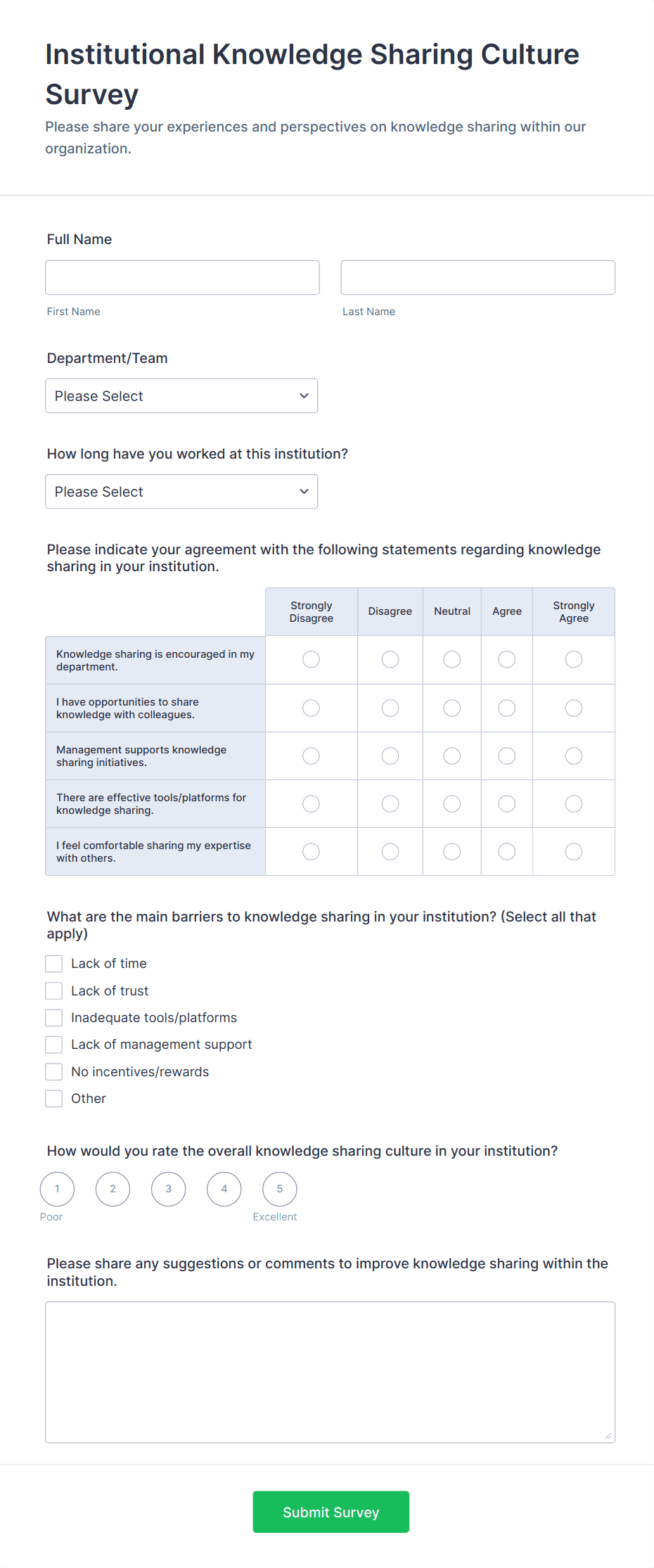 Institutional Knowledge Sharing Culture Survey

Please share your experiences and perspectives on knowledge sharing within our organization.

Full Name

First Name

Last Name

Department/Team

Please Select

How long have you worked at this institution?

Please Select

Please indicate your agreement with the following statements regarding knowledge sharing in your institution.

| | Strongly Disagree | Disagree | Neutral | Agree | Strongly Agree |
|---|---|---|---|---|---|
| Knowledge sharing is encouraged in my department. | | | | | |
| I have opportunities to share knowledge with colleagues. | | | | | |
| Management supports knowledge sharing initiatives. | | | | | |
| There are effective tools/platforms for knowledge sharing. | | | | | |
| I feel comfortable sharing my expertise with others. | | | | | |

What are the main barriers to knowledge sharing in your institution? (Select all that apply)

Lack of time

Lack of trust

Inadequate tools/platforms

Lack of management support

No incentives/rewards

Other

How would you rate the overall knowledge sharing culture in your institution?

1 2 3 4 5

Poor Excellent

Please share any suggestions or comments to improve knowledge sharing within the institution.

Submit Survey